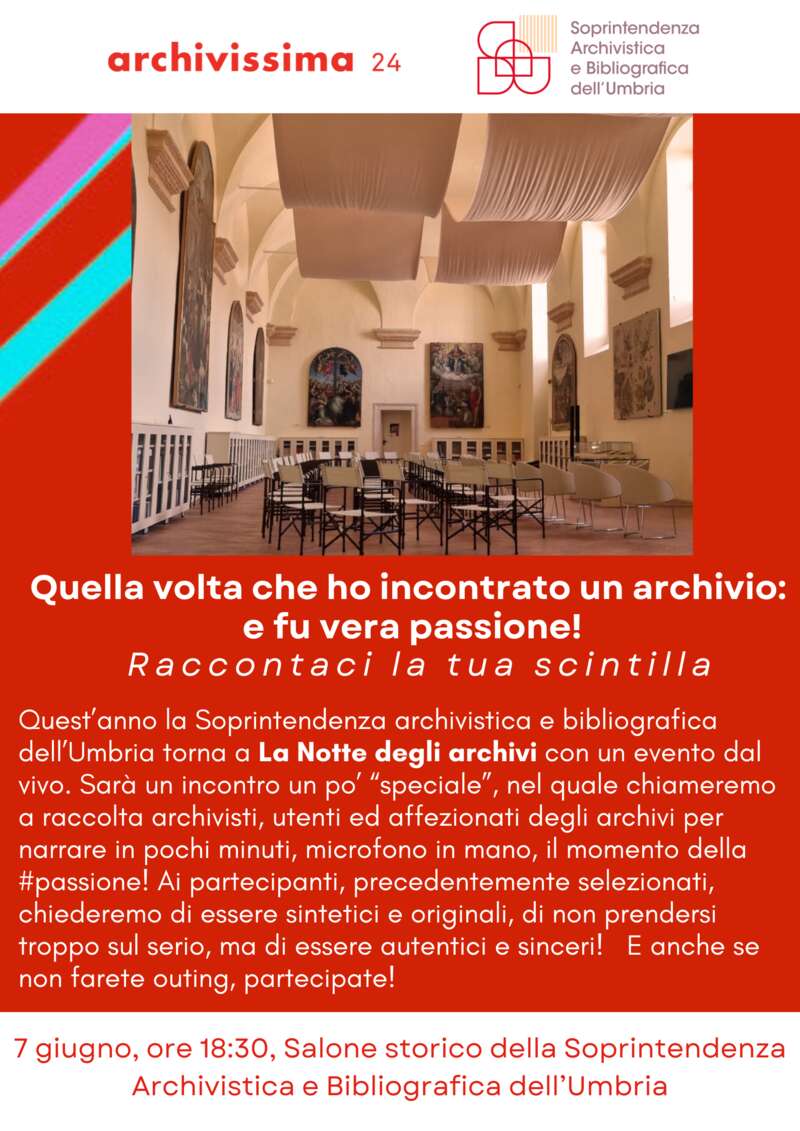 archivissima 24

Soprintendenza Archivistica e Bibliografica dell'Umbria

Quella volta che ho incontrato un archivio: e fu vera passione!
Raccontaci la tua scintilla

Quest'anno la Soprintendenza archivistica e bibliografica dell'Umbria torna a La Notte degli archivi con un evento dal vivo. Sarà un incontro un po' "speciale", nel quale chiameremo a raccolta archivisti, utenti ed affezionati degli archivi per narrare in pochi minuti, microfono in mano, il momento della #passione! Ai partecipanti, precedentemente selezionati, chiederemo di essere sintetici e originali, di non prendersi troppo sul serio, ma di essere autentici e sinceri! E anche se non farete outing, partecipate!

7 giugno, ore 18:30, Salone storico della Soprintendenza Archivistica e Bibliografica dell'Umbria